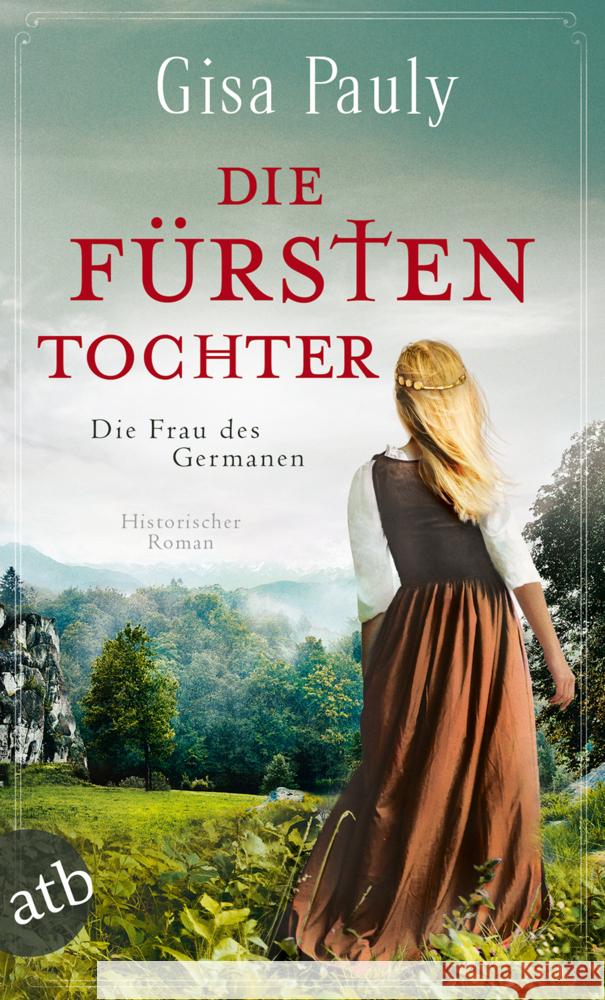 Gisa Pauly

DIE FÜRSTEN TOCHTER

Die Frau des Germanen

Historischer Roman

atb